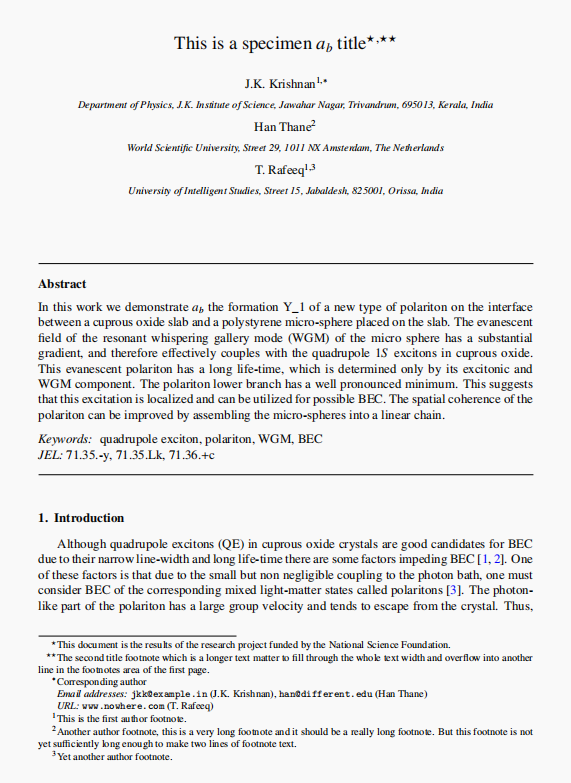 This is a specimen $a_b$ title$^{\star,\star\star}$

J.K. Krishnan$^{1,*}$

Department of Physics, J.K. Institute of Science, Jawahar Nagar, Trivandrum, 695013, Kerala, India

Han Thane$^{2}$

World Scientific University, Street 29, 1011 NX Amsterdam, The Netherlands

T. Rafeeq$^{1,3}$

University of Intelligent Studies, Street 15, Jabaldesh, 825001, Orissa, India

Abstract

In this work we demonstrate $a_b$ the formation Y_1 of a new type of polariton on the interface between a cuprous oxide slab and a polystyrene micro-sphere placed on the slab. The evanescent field of the resonant whispering gallery mode (WGM) of the micro sphere has a substantial gradient, and therefore effectively couples with the quadrupole $1S$ excitons in cuprous oxide. This evanescent polariton has a long life-time, which is determined only by its excitonic and WGM component. The polariton lower branch has a well pronounced minimum. This suggests that this excitation is localized and can be utilized for possible BEC. The spatial coherence of the polariton can be improved by assembling the micro-spheres into a linear chain.

Keywords: quadrupole exciton, polariton, WGM, BEC
JEL: 71.35.-y, 71.35.Lk, 71.36.+c

1. Introduction

Although quadrupole excitons (QE) in cuprous oxide crystals are good candidates for BEC due to their narrow line-width and long life-time there are some factors impeding BEC [1, 2]. One of these factors is that due to the small but non negligible coupling to the photon bath, one must consider BEC of the corresponding mixed light-matter states called polaritons [3]. The photon-like part of the polariton has a large group velocity and tends to escape from the crystal. Thus,

$^{\star}$This document is the results of the research project funded by the National Science Foundation.
$^{\star\star}$The second title footnote which is a longer text matter to fill through the whole text width and overflow into another line in the footnotes area of the first page.
$^{*}$Corresponding author
Email addresses: jkk@example.in (J.K. Krishnan), han@different.edu (Han Thane)
URL: www.nowhere.com (T. Rafeeq)
$^{1}$This is the first author footnote.
$^{2}$Another author footnote, this is a very long footnote and it should be a really long footnote. But this footnote is not yet sufficiently long enough to make two lines of footnote text.
$^{3}$Yet another author footnote.